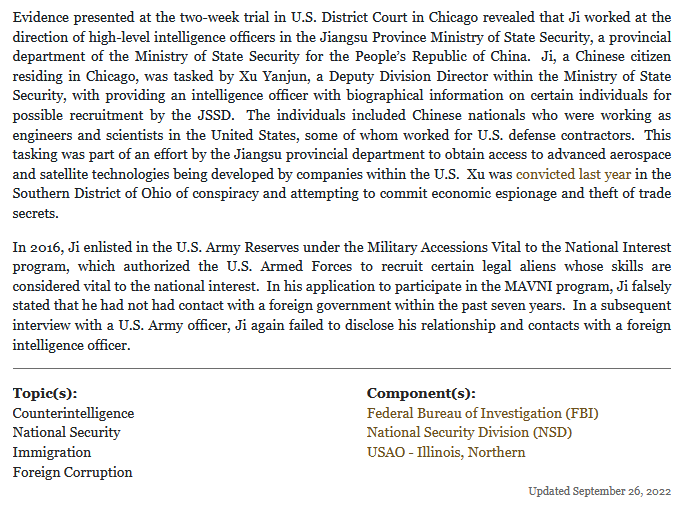 Evidence presented at the two-week trial in U.S. District Court in Chicago revealed that Ji worked at the direction of high-level intelligence officers in the Jiangsu Province Ministry of State Security, a provincial department of the Ministry of State Security for the People's Republic of China. Ji, a Chinese citizen residing in Chicago, was tasked by Xu Yanjun, a Deputy Division Director within the Ministry of State Security, with providing an intelligence officer with biographical information on certain individuals for possible recruitment by the JSSD. The individuals included Chinese nationals who were working as engineers and scientists in the United States, some of whom worked for U.S. defense contractors. This tasking was part of an effort by the Jiangsu provincial department to obtain access to advanced aerospace and satellite technologies being developed by companies within the U.S. Xu was convicted last year in the Southern District of Ohio of conspiracy and attempting to commit economic espionage and theft of trade secrets.

In 2016, Ji enlisted in the U.S. Army Reserves under the Military Accessions Vital to the National Interest program, which authorized the U.S. Armed Forces to recruit certain legal aliens whose skills are considered vital to the national interest. In his application to participate in the MAVNI program, Ji falsely stated that he had not had contact with a foreign government within the past seven years. In a subsequent interview with a U.S. Army officer, Ji again failed to disclose his relationship and contacts with a foreign intelligence officer.

Topic(s):
Counterintelligence
National Security
Immigration
Foreign Corruption

Component(s):
Federal Bureau of Investigation (FBI)
National Security Division (NSD)
USAO - Illinois, Northern

Updated September 26, 2022